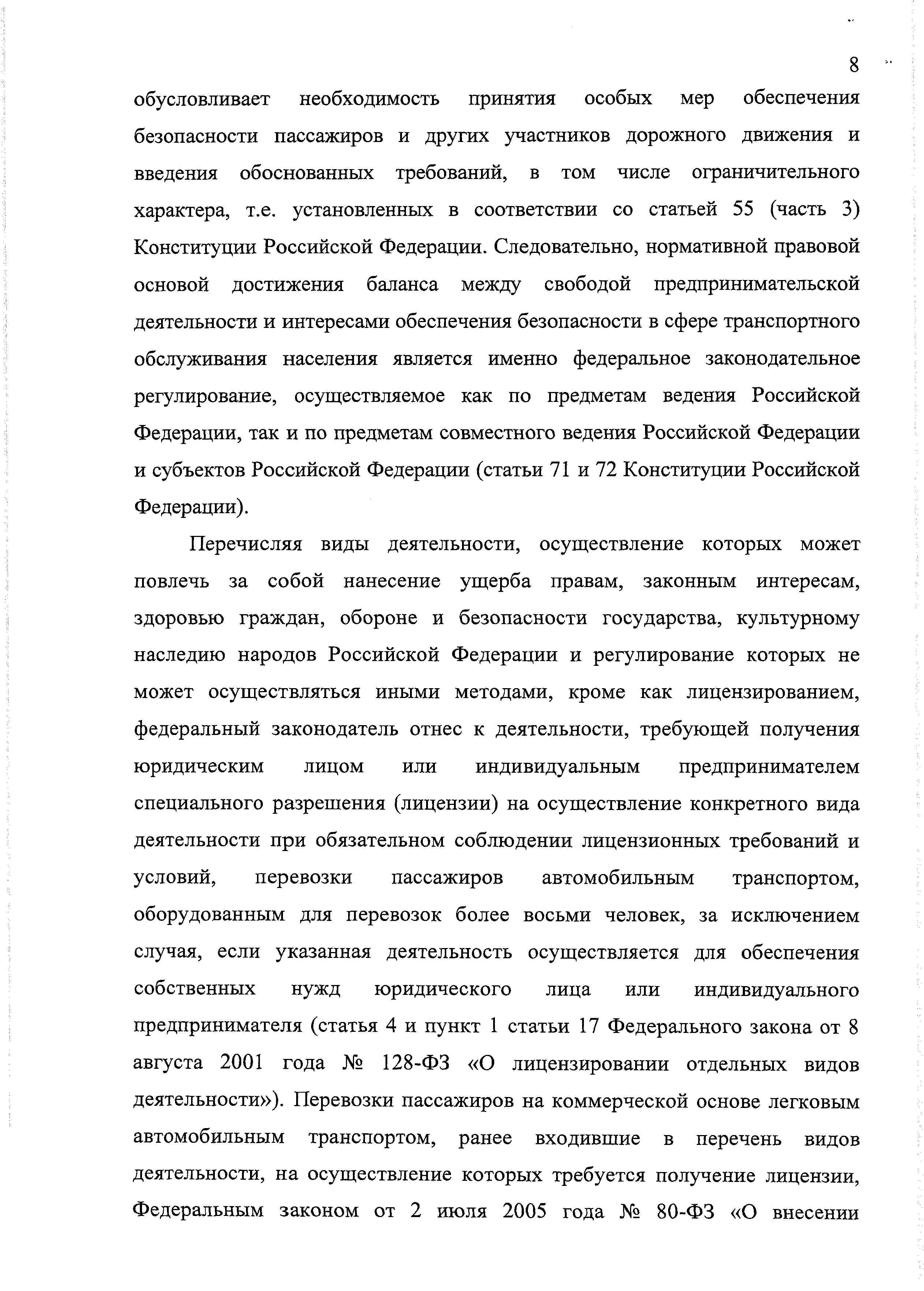 8

обусловливает необходимость принятия особых мер обеспечения безопасности пассажиров и других участников дорожного движения и введения обоснованных требований, в том числе ограничительного характера, т.е. установленных в соответствии со статьей 55 (часть 3) Конституции Российской Федерации. Следовательно, нормативной правовой основой достижения баланса между свободой предпринимательской деятельности и интересами обеспечения безопасности в сфере транспортного обслуживания населения является именно федеральное законодательное регулирование, осуществляемое как по предметам ведения Российской Федерации, так и по предметам совместного ведения Российской Федерации и субъектов Российской Федерации (статьи 71 и 72 Конституции Российской Федерации).

Перечисляя виды деятельности, осуществление которых может повлечь за собой нанесение ущерба правам, законным интересам, здоровью граждан, обороне и безопасности государства, культурному наследию народов Российской Федерации и регулирование которых не может осуществляться иными методами, кроме как лицензированием, федеральный законодатель отнес к деятельности, требующей получения юридическим лицом или индивидуальным предпринимателем специального разрешения (лицензии) на осуществление конкретного вида деятельности при обязательном соблюдении лицензионных требований и условий, перевозки пассажиров автомобильным транспортом, оборудованным для перевозок более восьми человек, за исключением случая, если указанная деятельность осуществляется для обеспечения собственных нужд юридического лица или индивидуального предпринимателя (статья 4 и пункт 1 статьи 17 Федерального закона от 8 августа 2001 года № 128-ФЗ «О лицензировании отдельных видов деятельности»). Перевозки пассажиров на коммерческой основе легковым автомобильным транспортом, ранее входившие в перечень видов деятельности, на осуществление которых требуется получение лицензии, Федеральным законом от 2 июля 2005 года № 80-ФЗ «О внесении